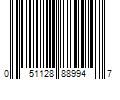 0 51128 88994 7